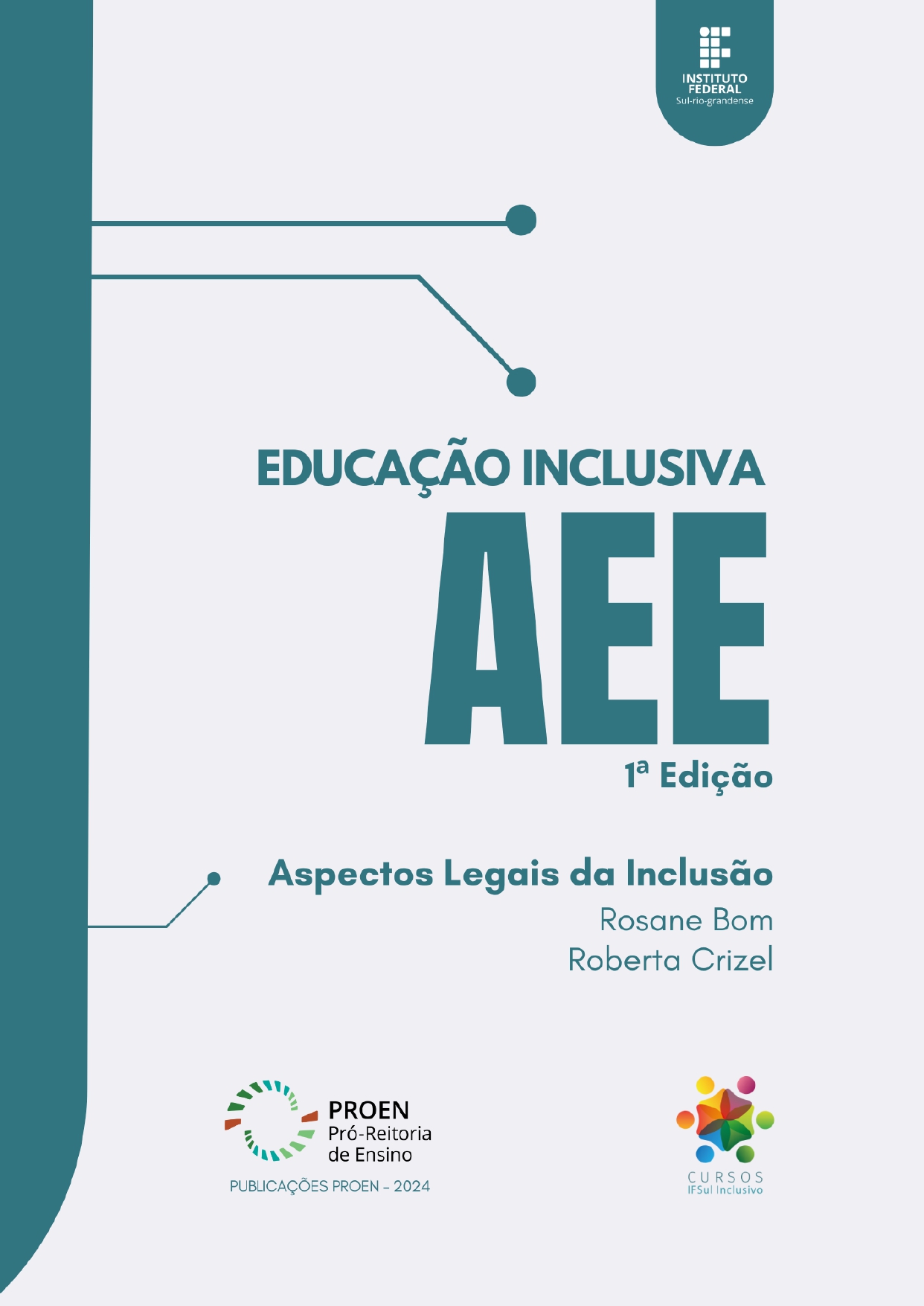 INSTITUTO FEDERAL
Sul-rio-grandense

EDUCAÇÃO INCLUSIVA
AEE
1ª Edição

Aspectos Legais da Inclusão
Rosane Bom
Roberta Crizel

PROEN
Pró-Reitoria
de Ensino
PUBLICAÇÕES PROEN - 2024

CURSOS
IFSul Inclusivo